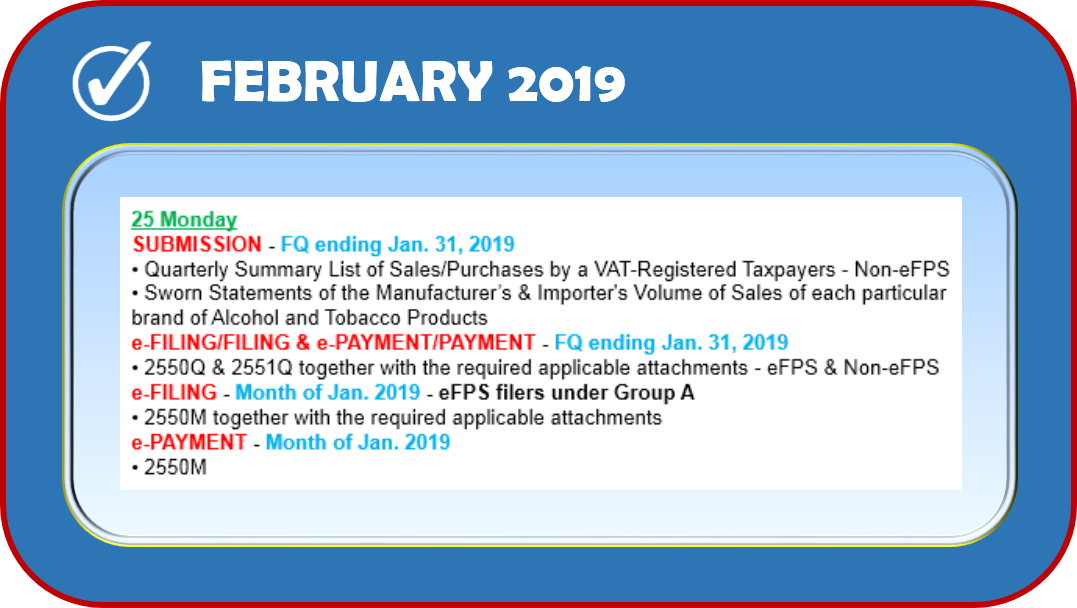 FEBRUARY 2019

25 Monday
SUBMISSION - FQ ending Jan. 31, 2019
• Quarterly Summary List of Sales/Purchases by a VAT-Registered Taxpayers - Non-eFPS
• Sworn Statements of the Manufacturer's & Importer's Volume of Sales of each particular brand of Alcohol and Tobacco Products
e-FILING/FILING & e-PAYMENT/PAYMENT - FQ ending Jan. 31, 2019
• 2550Q & 2551Q together with the required applicable attachments - eFPS & Non-eFPS
e-FILING - Month of Jan. 2019 - eFPS filers under Group A
• 2550M together with the required applicable attachments
e-PAYMENT - Month of Jan. 2019
• 2550M